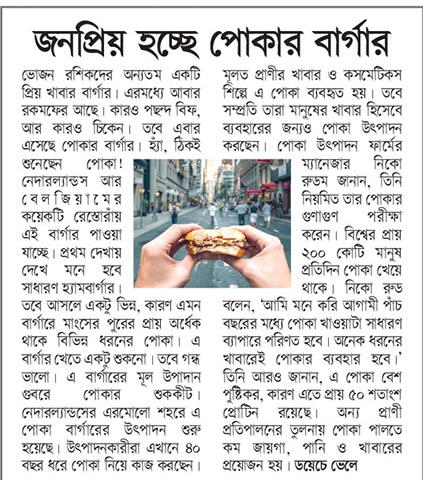 জনপ্রিয় হচ্ছে পোকার বার্গার

ভোজন রশিকদের অন্যতম একটি প্রিয় খাবার বার্গার। এরমধ্যে আবার রকমফের আছে। কারও পছন্দ বিফ, আর কারও চিকেন। তবে এবার এসেছে পোকার বার্গার। হ্যাঁ, ঠিকই শুনেছেন পোকা! নেদারল্যান্ডস আর বেলজিয়ামের কয়েকটি রেস্তোরাঁয় এই বার্গার পাওয়া যাচ্ছে। প্রথম দেখায় দেখে মনে হবে সাধারণ হ্যামবার্গার। তবে আসলে একটু ভিন্ন, কারণ এমন বার্গারে মাংসের পুরের প্রায় অর্ধেক থাকে বিভিন্ন ধরনের পোকা। এ বার্গার খেতে একটু শুকনো। তবে গন্ধ ভালো। এ বার্গারের মূল উপাদান গুবরে পোকার শুককীট। নেদারল্যান্ডসের এরমোলো শহরে এ পোকা বার্গারের উৎপাদন শুরু হয়েছে। উৎপাদনকারীরা এখানে ৪০ বছর ধরে পোকা নিয়ে কাজ করছেন।

মূলত প্রাণীর খাবার ও কসমেটিকস শিল্পে এ পোকা ব্যবহৃত হয়। তবে সম্প্রতি তারা মানুষের খাবার হিসেবে ব্যবহারের জন্যও পোকা উৎপাদন করছেন। পোকা উৎপাদন ফার্মের ম্যানেজার নিকো রুডম জানান, তিনি নিয়মিত তার পোকার গুণাগুণ পরীক্ষা করেন। বিশ্বের প্রায় ২০০ কোটি মানুষ প্রতিদিন পোকা খেয়ে থাকে। নিকো রুড বলেন, 'আমি মনে করি আগামী পাঁচ বছরের মধ্যে পোকা খাওয়াটা সাধারণ ব্যাপারে পরিণত হবে। অনেক ধরনের খাবারেই পোকার ব্যবহার হবে।' তিনি আরও জানান, এ পোকা বেশ পুষ্টিকর, কারণ এতে প্রায় ৫০ শতাংশ প্রোটিন রয়েছে। অন্য প্রাণী প্রতিপালনের তুলনায় পোকা পালতে কম জায়গা, পানি ও খাবারের প্রয়োজন হয়। ডয়েচে ভেলে